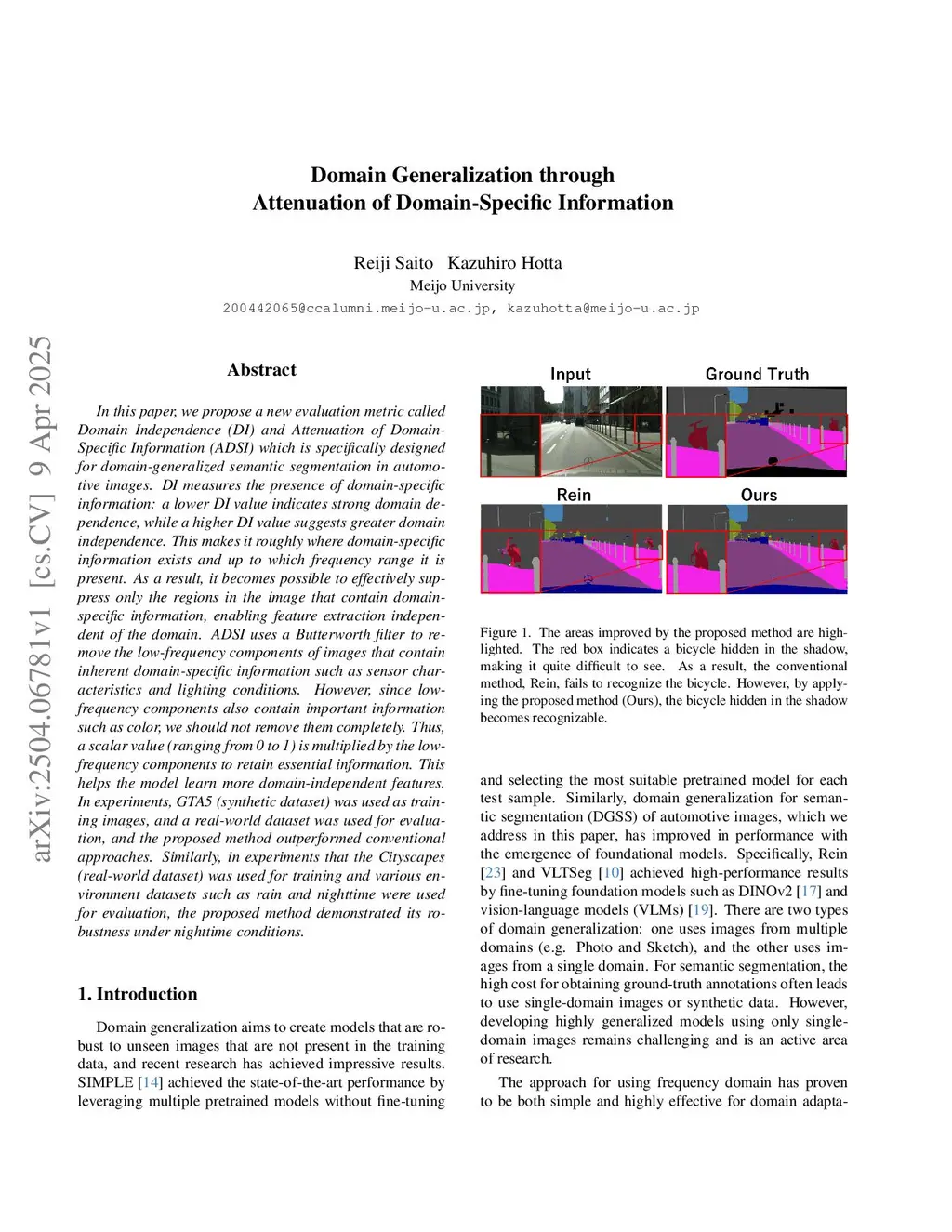 Domain Generalization through
Attenuation of Domain-Specific Information

Reiji Saito Kazuhiro Hotta
Meijo University
200442065@ccalumni.meijo-u.ac.jp, kazuhotta@meijo-u.ac.jp

arXiv:2504.06781v1 [cs.CV] 9 Apr 2025

Abstract

In this paper, we propose a new evaluation metric called Domain Independence (DI) and Attenuation of Domain-Specific Information (ADSI) which is specifically designed for domain-generalized semantic segmentation in automotive images. DI measures the presence of domain-specific information: a lower DI value indicates strong domain dependence, while a higher DI value suggests greater domain independence. This makes it roughly where domain-specific information exists and up to which frequency range it is present. As a result, it becomes possible to effectively suppress only the regions in the image that contain domain-specific information, enabling feature extraction independent of the domain. ADSI uses a Butterworth filter to remove the low-frequency components of images that contain inherent domain-specific information such as sensor characteristics and lighting conditions. However, since low-frequency components also contain important information such as color, we should not remove them completely. Thus, a scalar value (ranging from 0 to 1) is multiplied by the low-frequency components to retain essential information. This helps the model learn more domain-independent features. In experiments, GTA5 (synthetic dataset) was used as training images, and a real-world dataset was used for evaluation, and the proposed method outperformed conventional approaches. Similarly, in experiments that the Cityscapes (real-world dataset) was used for training and various environment datasets such as rain and nighttime were used for evaluation, the proposed method demonstrated its robustness under nighttime conditions.

1. Introduction

Domain generalization aims to create models that are robust to unseen images that are not present in the training data, and recent research has achieved impressive results. SIMPLE [14] achieved the state-of-the-art performance by leveraging multiple pretrained models without fine-tuning

Input
Ground Truth
Rein
Ours

Figure 1. The areas improved by the proposed method are highlighted. The red box indicates a bicycle hidden in the shadow, making it quite difficult to see. As a result, the conventional method, Rein, fails to recognize the bicycle. However, by applying the proposed method (Ours), the bicycle hidden in the shadow becomes recognizable.

and selecting the most suitable pretrained model for each test sample. Similarly, domain generalization for semantic segmentation (DGSS) of automotive images, which we address in this paper, has improved in performance with the emergence of foundational models. Specifically, Rein [23] and VLTSeg [10] achieved high-performance results by fine-tuning foundation models such as DINOv2 [17] and vision-language models (VLMs) [19]. There are two types of domain generalization: one uses images from multiple domains (e.g. Photo and Sketch), and the other uses images from a single domain. For semantic segmentation, the high cost for obtaining ground-truth annotations often leads to use single-domain images or synthetic data. However, developing highly generalized models using only single-domain images remains challenging and is an active area of research.

The approach for using frequency domain has proven to be both simple and highly effective for domain adapta-